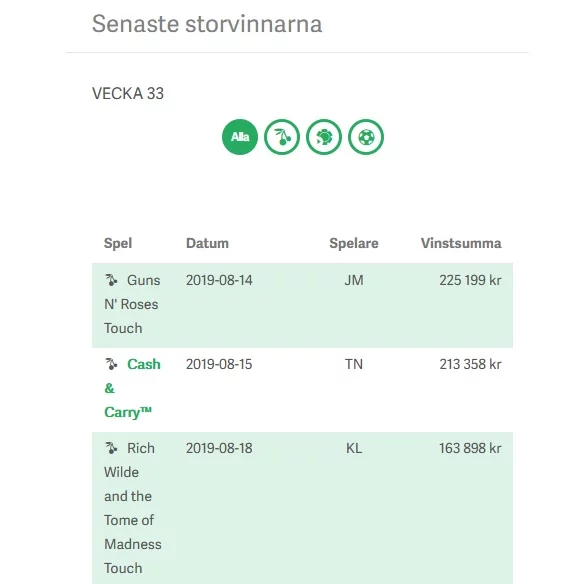 Senaste storvinnarna

VECKA 33

Alla

| Spel | Datum | Spelare | Vinstsumma |
|---|---|---|---|
| Guns N' Roses Touch | 2019-08-14 | JM | 225 199 kr |
| Cash & Carry™ | 2019-08-15 | TN | 213 358 kr |
| Rich Wilde and the Tome of Madness Touch | 2019-08-18 | KL | 163 898 kr |